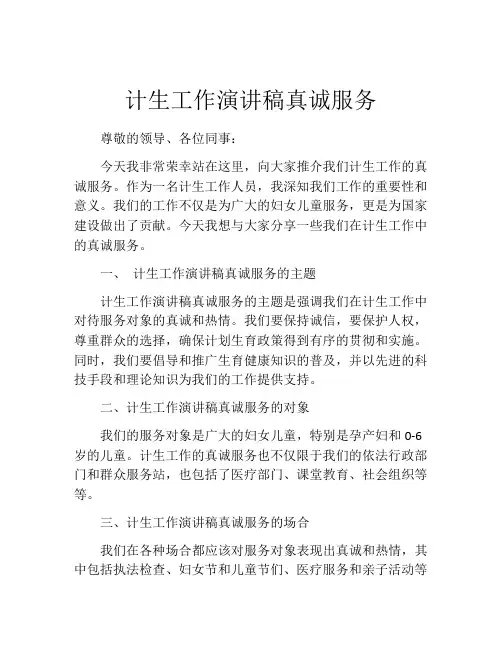 计生工作演讲稿真诚服务

尊敬的领导、各位同事：

今天我非常荣幸站在这里，向大家推介我们计生工作的真诚服务。作为一名计生工作人员，我深知我们工作的重要性和意义。我们的工作不仅是为广大的妇女儿童服务，更是为国家建设做出了贡献。今天我想与大家分享一些我们在计生工作中的真诚服务。

一、 计生工作演讲稿真诚服务的主题

计生工作演讲稿真诚服务的主题是强调我们在计生工作中对待服务对象的真诚和热情。我们要保持诚信，要保护人权，尊重群众的选择，确保计划生育政策得到有序的贯彻和实施。同时，我们要倡导和推广生育健康知识的普及，并以先进的科技手段和理论知识为我们的工作提供支持。

二、计生工作演讲稿真诚服务的对象

我们的服务对象是广大的妇女儿童，特别是孕产妇和 0-6 岁的儿童。计生工作的真诚服务也不仅限于我们的依法行政部门和群众服务站，也包括了医疗部门、课堂教育、社会组织等等。

三、计生工作演讲稿真诚服务的场合

我们在各种场合都应该对服务对象表现出真诚和热情，其中包括执法检查、妇女节和儿童节们、医疗服务和亲子活动等